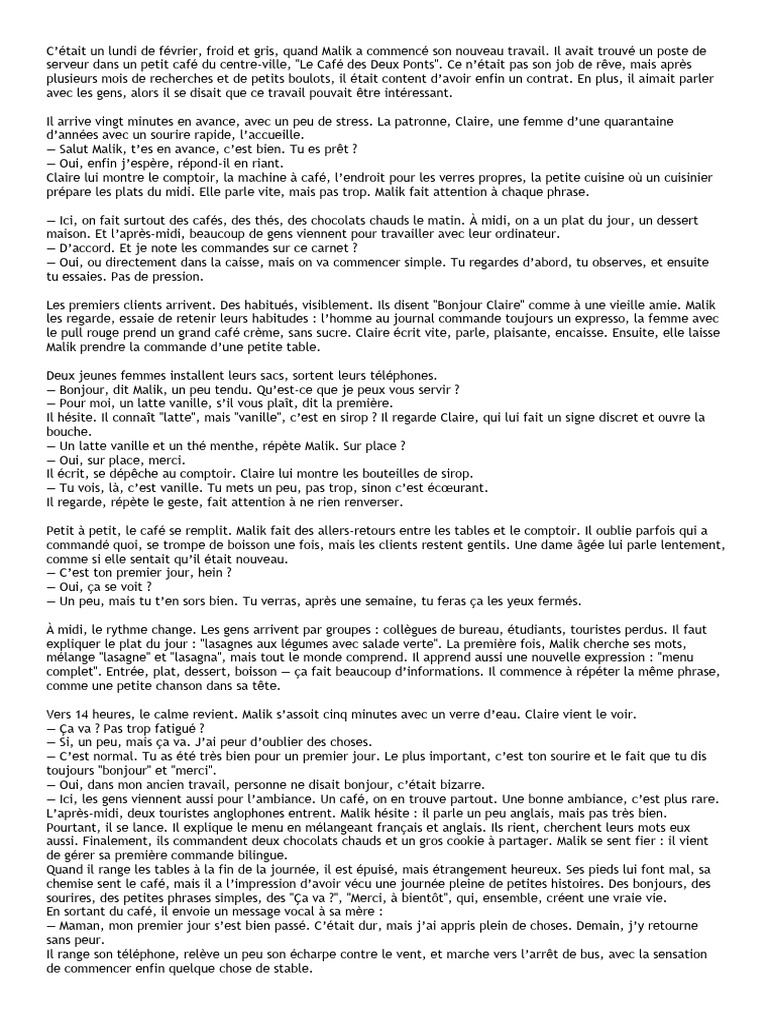 C'était un lundi de février, froid et gris, quand Malik a commencé son nouveau travail. Il avait trouvé un poste de serveur dans un petit café du centre-ville, "Le Café des Deux Ponts". Ce n'était pas son job de rêve, mais après plusieurs mois de recherches et de petits boulots, il était content d'avoir enfin un contrat. En plus, il aimait parler avec les gens, alors il se disait que ce travail pouvait être intéressant.

Il arrive vingt minutes en avance, avec un peu de stress. La patronne, Claire, une femme d'une quarantaine d'années avec un sourire rapide, l'accueille.
— Salut Malik, t'es en avance, c'est bien. Tu es prêt ?
— Oui, enfin j'espère, répond-il en riant.
Claire lui montre le comptoir, la machine à café, l'endroit pour les verres propres, la petite cuisine où un cuisinier prépare les plats du midi. Elle parle vite, mais pas trop. Malik fait attention à chaque phrase.

— Ici, on fait surtout des cafés, des thés, des chocolats chauds le matin. À midi, on a un plat du jour, un dessert maison. Et l'après-midi, beaucoup de gens viennent pour travailler avec leur ordinateur.
— D'accord. Et je note les commandes sur ce carnet ?
— Oui, ou directement dans la caisse, mais on va commencer simple. Tu regardes d'abord, tu observes, et ensuite tu essaies. Pas de pression.

Les premiers clients arrivent. Des habitués, visiblement. Ils disent "Bonjour Claire" comme à une vieille amie. Malik les regarde, essaie de retenir leurs habitudes : l'homme au journal commande toujours un expresso, la femme avec le pull rouge prend un grand café crème, sans sucre. Claire écrit vite, parle, plaisante, encaisse. Ensuite, elle laisse Malik prendre la commande d'une petite table.

Deux jeunes femmes installent leurs sacs, sortent leurs téléphones.
— Bonjour, dit Malik, un peu tendu. Qu'est-ce que je peux vous servir ?
— Pour moi, un latte vanille, s'il vous plaît, dit la première.
Il hésite. Il connaît "latte", mais "vanille", c'est en sirop ? Il regarde Claire, qui lui fait un signe discret et ouvre la bouche.
— Un latte vanille et un thé menthe, répète Malik. Sur place ?
— Oui, sur place, merci.
Il écrit, se dépêche au comptoir. Claire lui montre les bouteilles de sirop.
— Tu vois, là, c'est vanille. Tu mets un peu, pas trop, sinon c'est écœurant.
Il regarde, répète le geste, fait attention à ne rien renverser.

Petit à petit, le café se remplit. Malik fait des allers-retours entre les tables et le comptoir. Il oublie parfois qui a commandé quoi, se trompe de boisson une fois, mais les clients restent gentils. Une dame âgée lui parle lentement, comme si elle sentait qu'il était nouveau.
— C'est ton premier jour, hein ?
— Oui, ça se voit ?
— Un peu, mais tu t'en sors bien. Tu verras, après une semaine, tu feras ça les yeux fermés.

À midi, le rythme change. Les gens arrivent par groupes : collègues de bureau, étudiants, touristes perdus. Il faut expliquer le plat du jour : "lasagnes aux légumes avec salade verte". La première fois, Malik cherche ses mots, mélange "lasagne" et "lasagna", mais tout le monde comprend. Il apprend aussi une nouvelle expression : "menu complet". Entrée, plat, dessert, boisson — ça fait beaucoup d'informations. Il commence à répéter la même phrase, comme une petite chanson dans sa tête.

Vers 14 heures, le calme revient. Malik s'assoit cinq minutes avec un verre d'eau. Claire vient le voir.
— Ça va ? Pas trop fatigué ?
— Si, un peu, mais ça va. J'ai peur d'oublier des choses.
— C'est normal. Tu as été très bien pour un premier jour. Le plus important, c'est ton sourire et le fait que tu dis toujours "bonjour" et "merci".
— Oui, dans mon ancien travail, personne ne disait bonjour, c'était bizarre.
— Ici, les gens viennent aussi pour l'ambiance. Un café, on en trouve partout. Une bonne ambiance, c'est plus rare.
L'après-midi, deux touristes anglophones entrent. Malik hésite : il parle un peu anglais, mais pas très bien. Pourtant, il se lance. Il explique le menu en mélangeant français et anglais. Ils rient, cherchent leurs mots eux aussi. Finalement, ils commandent deux chocolats chauds et un gros cookie à partager. Malik se sent fier : il vient de gérer sa première commande bilingue.
Quand il range les tables à la fin de la journée, il est épuisé, mais étrangement heureux. Ses pieds lui font mal, sa chemise sent le café, mais il a l'impression d'avoir vécu une journée pleine de petites histoires. Des bonjours, des sourires, des petites phrases simples, des "Ça va ?", "Merci, à bientôt", qui, ensemble, créent une vraie vie.
En sortant du café, il envoie un message vocal à sa mère :
— Maman, mon premier jour s'est bien passé. C'était dur, mais j'ai appris plein de choses. Demain, j'y retourne sans peur.
Il range son téléphone, relève un peu son écharpe contre le vent, et marche vers l'arrêt de bus, avec la sensation de commencer enfin quelque chose de stable.